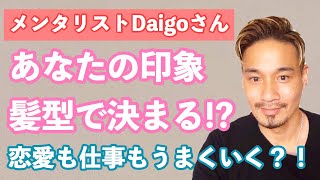 メンタリストDaigoさん

あなたの印象
髪型で決まる!?

恋愛も仕事もうまくいく？！